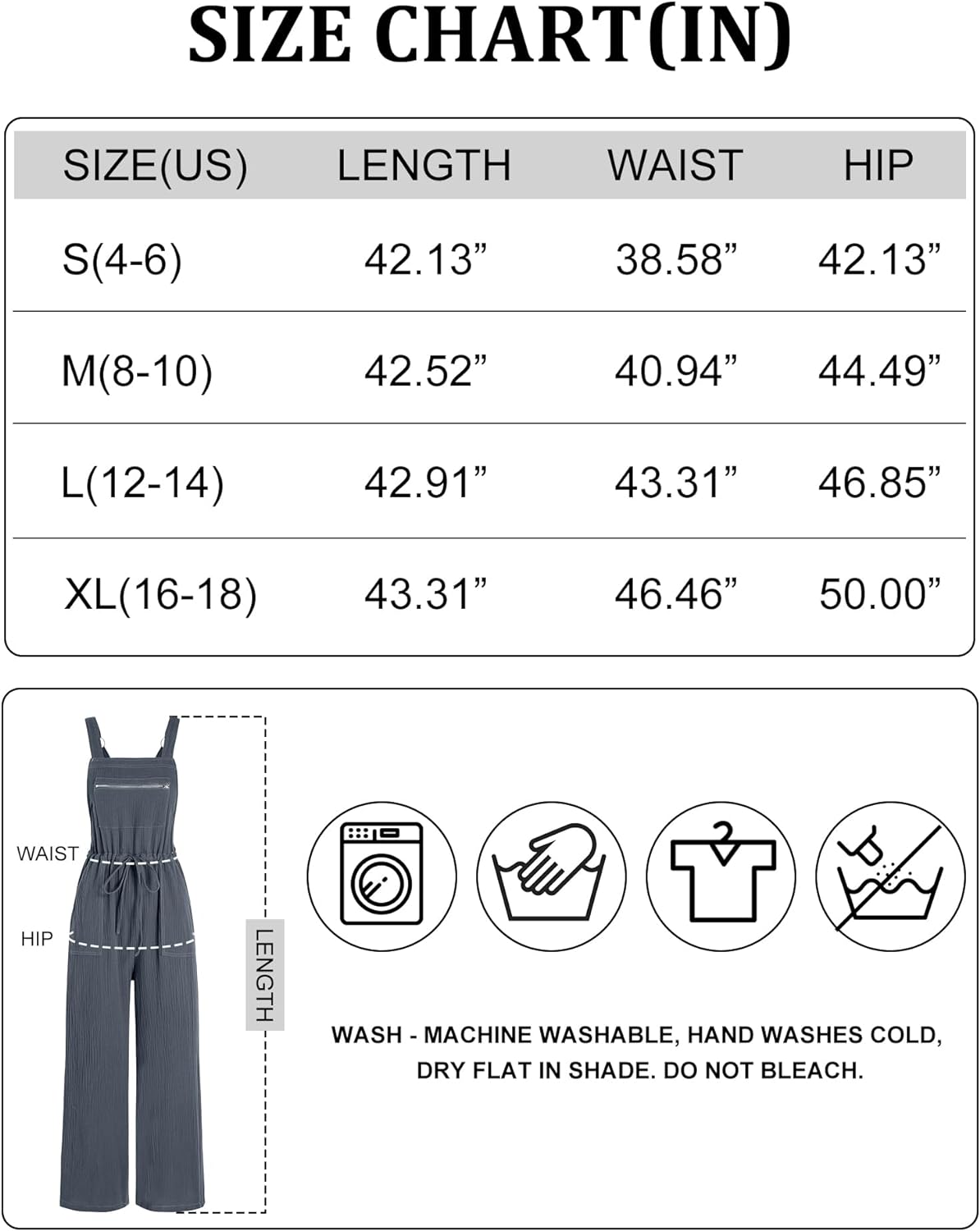 SIZE CHART(IN)

| SIZE(US) | LENGTH | WAIST | HIP |
|---|---|---|---|
| S(4-6) | 42.13” | 38.58” | 42.13” |
| M(8-10) | 42.52” | 40.94” | 44.49” |
| L(12-14) | 42.91” | 43.31” | 46.85” |
| XL(16-18) | 43.31” | 46.46” | 50.00” |

WAIST

HIP

LENGTH

WASH - MACHINE WASHABLE, HAND WASHES COLD, DRY FLAT IN SHADE. DO NOT BLEACH.